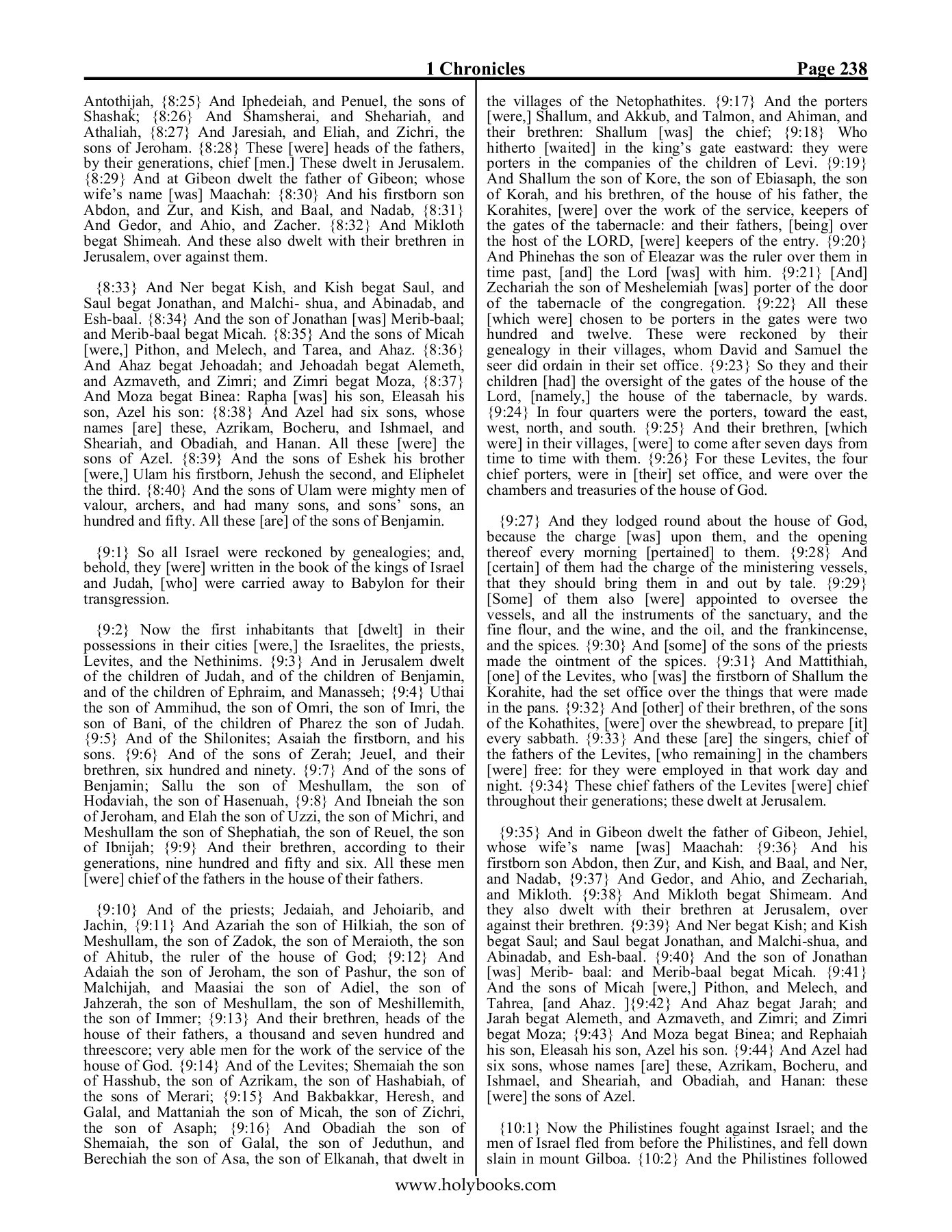 1 Chronicles Page 238

Antothijah, {8:25} And Iphedeiah, and Penuel, the sons of Shashak; {8:26} And Shamsherai, and Shehariah, and Athaliah, {8:27} And Jaresiah, and Eliah, and Zichri, the sons of Jeroham. {8:28} These [were] heads of the fathers, by their generations, chief [men.] These dwelt in Jerusalem. {8:29} And at Gibeon dwelt the father of Gibeon; whose wife's name [was] Maachah: {8:30} And his firstborn son Abdon, and Zur, and Kish, and Baal, and Nadab, {8:31} And Gedor, and Ahio, and Zacher. {8:32} And Mikloth begat Shimeah. And these also dwelt with their brethren in Jerusalem, over against them.

{8:33} And Ner begat Kish, and Kish begat Saul, and Saul begat Jonathan, and Malchi- shua, and Abinadab, and Esh-baal. {8:34} And the son of Jonathan [was] Merib-baal; and Merib-baal begat Micah. {8:35} And the sons of Micah [were,] Pithon, and Melech, and Tarea, and Ahaz. {8:36} And Ahaz begat Jehoadah; and Jehoadah begat Alemeth, and Azmaveth, and Zimri; and Zimri begat Moza, {8:37} And Moza begat Binea: Rapha [was] his son, Eleasah his son, Azel his son: {8:38} And Azel had six sons, whose names [are] these, Azrikam, Bocheru, and Ishmael, and Sheariah, and Obadiah, and Hanan. All these [were] the sons of Azel. {8:39} And the sons of Eshek his brother [were,] Ulam his firstborn, Jehush the second, and Eliphelet the third. {8:40} And the sons of Ulam were mighty men of valour, archers, and had many sons, and sons' sons, an hundred and fifty. All these [are] of the sons of Benjamin.

{9:1} So all Israel were reckoned by genealogies; and, behold, they [were] written in the book of the kings of Israel and Judah, [who] were carried away to Babylon for their transgression.

{9:2} Now the first inhabitants that [dwelt] in their possessions in their cities [were,] the Israelites, the priests, Levites, and the Nethinims. {9:3} And in Jerusalem dwelt of the children of Judah, and of the children of Benjamin, and of the children of Ephraim, and Manasseh; {9:4} Uthai the son of Ammihud, the son of Omri, the son of Imri, the son of Bani, of the children of Pharez the son of Judah. {9:5} And of the Shilonites; Asaiah the firstborn, and his sons. {9:6} And of the sons of Zerah; Jeuel, and their brethren, six hundred and ninety. {9:7} And of the sons of Benjamin; Sallu the son of Meshullam, the son of Hodaviah, the son of Hasenuah, {9:8} And Ibneiah the son of Jeroham, and Elah the son of Uzzi, the son of Michri, and Meshullam the son of Shephatiah, the son of Reuel, the son of Ibnijah; {9:9} And their brethren, according to their generations, nine hundred and fifty and six. All these men [were] chief of the fathers in the house of their fathers.

{9:10} And of the priests; Jedaiah, and Jehoiarib, and Jachin, {9:11} And Azariah the son of Hilkiah, the son of Meshullam, the son of Zadok, the son of Meraioth, the son of Ahitub, the ruler of the house of God; {9:12} And Adaiah the son of Jeroham, the son of Pashur, the son of Malchijah, and Maasiai the son of Adiel, the son of Jahzerah, the son of Meshullam, the son of Meshillemith, the son of Immer; {9:13} And their brethren, heads of the house of their fathers, a thousand and seven hundred and threescore; very able men for the work of the service of the house of God. {9:14} And of the Levites; Shemaiah the son of Hasshub, the son of Azrikam, the son of Hashabiah, of the sons of Merari; {9:15} And Bakbakkar, Heresh, and Galal, and Mattaniah the son of Micah, the son of Zichri, the son of Asaph; {9:16} And Obadiah the son of Shemaiah, the son of Galal, the son of Jeduthun, and Berechiah the son of Asa, the son of Elkanah, that dwelt in the villages of the Netophathites. {9:17} And the porters [were,] Shallum, and Akkub, and Talmon, and Ahiman, and their brethren: Shallum [was] the chief; {9:18} Who hitherto [waited] in the king's gate eastward: they were porters in the companies of the children of Levi. {9:19} And Shallum the son of Kore, the son of Ebiasaph, the son of Korah, and his brethren, of the house of his father, the Korahites, [were] over the work of the service, keepers of the gates of the tabernacle: and their fathers, [being] over the host of the LORD, [were] keepers of the entry. {9:20} And Phinehas the son of Eleazar was the ruler over them in time past, [and] the Lord [was] with him. {9:21} [And] Zechariah the son of Meshelemiah [was] porter of the door of the tabernacle of the congregation. {9:22} All these [which were] chosen to be porters in the gates were two hundred and twelve. These were reckoned by their genealogy in their villages, whom David and Samuel the seer did ordain in their set office. {9:23} So they and their children [had] the oversight of the gates of the house of the Lord, [namely,] the house of the tabernacle, by wards. {9:24} In four quarters were the porters, toward the east, west, north, and south. {9:25} And their brethren, [which were] in their villages, [were] to come after seven days from time to time with them. {9:26} For these Levites, the four chief porters, were in [their] set office, and were over the chambers and treasuries of the house of God.

{9:27} And they lodged round about the house of God, because the charge [was] upon them, and the opening thereof every morning [pertained] to them. {9:28} And [certain] of them had the charge of the ministering vessels, that they should bring them in and out by tale. {9:29} [Some] of them also [were] appointed to oversee the vessels, and all the instruments of the sanctuary, and the fine flour, and the wine, and the oil, and the frankincense, and the spices. {9:30} And [some] of the sons of the priests made the ointment of the spices. {9:31} And Mattithiah, [one] of the Levites, who [was] the firstborn of Shallum the Korahite, had the set office over the things that were made in the pans. {9:32} And [other] of their brethren, of the sons of the Kohathites, [were] over the shewbread, to prepare [it] every sabbath. {9:33} And these [are] the singers, chief of the fathers of the Levites, [who remaining] in the chambers [were] free: for they were employed in that work day and night. {9:34} These chief fathers of the Levites [were] chief throughout their generations; these dwelt at Jerusalem.

{9:35} And in Gibeon dwelt the father of Gibeon, Jehiel, whose wife's name [was] Maachah: {9:36} And his firstborn son Abdon, then Zur, and Kish, and Baal, and Ner, and Nadab, {9:37} And Gedor, and Ahio, and Zechariah, and Mikloth. {9:38} And Mikloth begat Shimeam. And they also dwelt with their brethren at Jerusalem, over against their brethren. {9:39} And Ner begat Kish; and Kish begat Saul; and Saul begat Jonathan, and Malchi-shua, and Abinadab, and Esh-baal. {9:40} And the son of Jonathan [was] Merib- baal: and Merib-baal begat Micah. {9:41} And the sons of Micah [were,] Pithon, and Melech, and Tahrea, [and Ahaz. ]{9:42} And Ahaz begat Jarah; and Jarah begat Alemeth, and Azmaveth, and Zimri; and Zimri begat Moza; {9:43} And Moza begat Binea; and Rephaiah his son, Eleasah his son, Azel his son. {9:44} And Azel had six sons, whose names [are] these, Azrikam, Bocheru, and Ishmael, and Sheariah, and Obadiah, and Hanan: these [were] the sons of Azel.

{10:1} Now the Philistines fought against Israel; and the men of Israel fled from before the Philistines, and fell down slain in mount Gilboa. {10:2} And the Philistines followed

www.holybooks.com